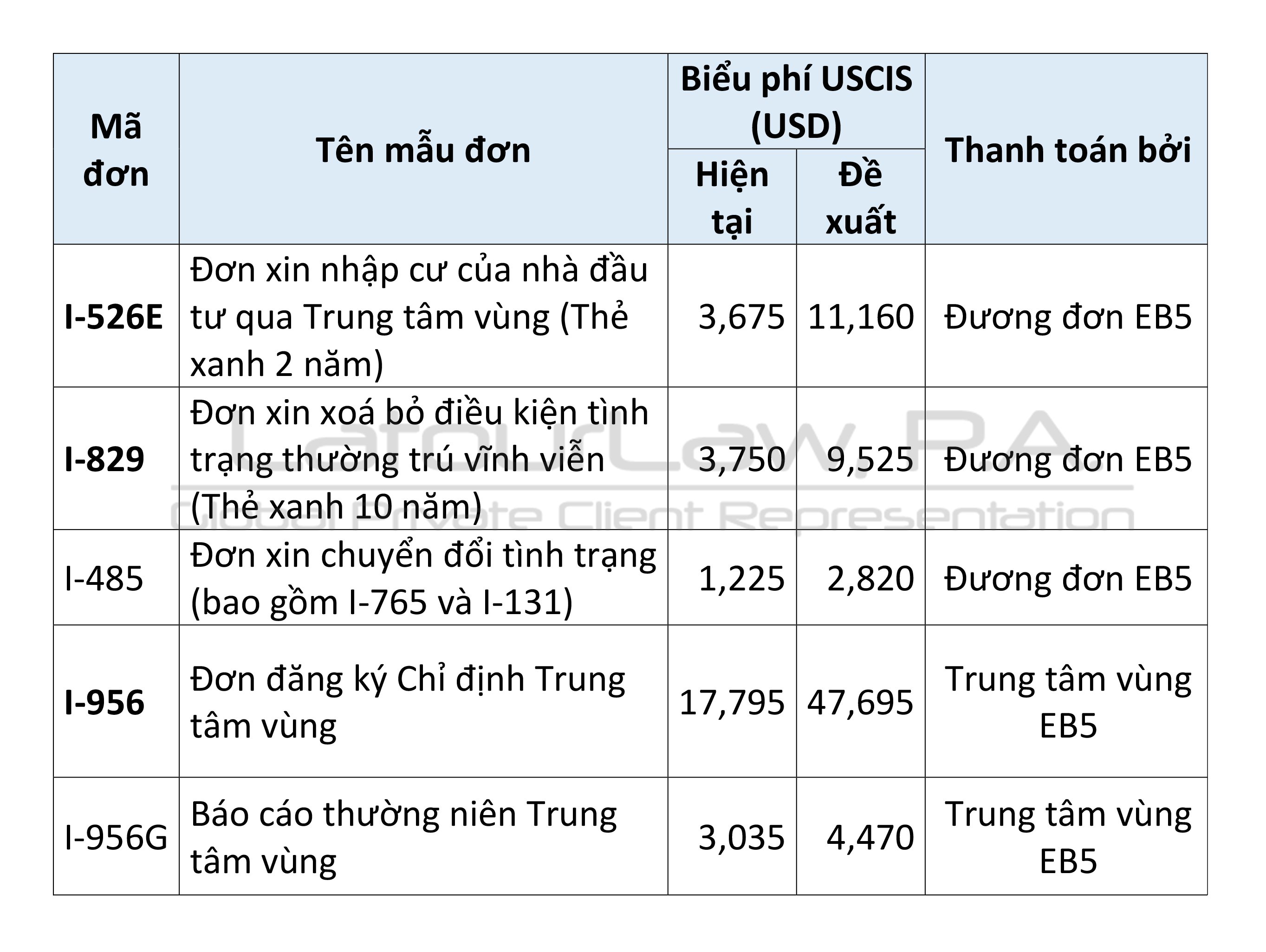 | Mã đơn | Tên mẫu đơn | Biểu phí USCIS (USD) | | Thanh toán bởi |
|---|---|---|---|---|
| | | Hiện tại | Đề xuất | |
| I-526E | Đơn xin nhập cư của nhà đầu tư qua Trung tâm vùng (Thẻ xanh 2 năm) | 3,675 | 11,160 | Đương đơn EB5 |
| I-829 | Đơn xin xoá bỏ điều kiện tình trạng thường trú vĩnh viễn (Thẻ xanh 10 năm) | 3,750 | 9,525 | Đương đơn EB5 |
| I-485 | Đơn xin chuyển đổi tình trạng (bao gồm I-765 và I-131) | 1,225 | 2,820 | Đương đơn EB5 |
| I-956 | Đơn đăng ký Chỉ định Trung tâm vùng | 17,795 | 47,695 | Trung tâm vùng EB5 |
| I-956G | Báo cáo thường niên Trung tâm vùng | 3,035 | 4,470 | Trung tâm vùng EB5 |

LatourLaw, P.A.
Global Private Client Representation